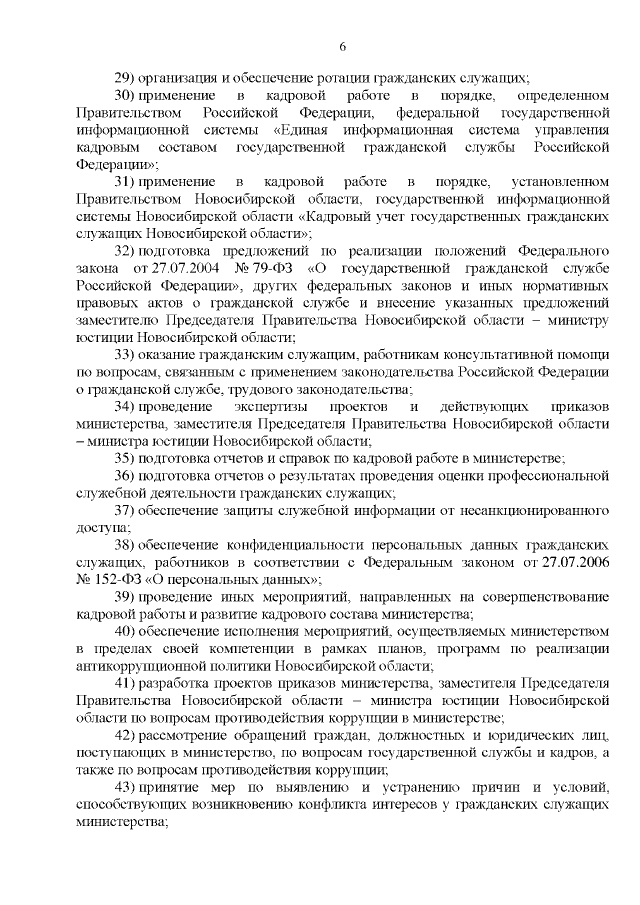 6

29) организация и обеспечение ротации гражданских служащих;

30) применение в кадровой работе в порядке, определенном Правительством Российской Федерации, федеральной государственной информационной системы «Единая информационная система управления кадровым составом государственной гражданской службы Российской Федерации»;

31) применение в кадровой работе в порядке, установленном Правительством Новосибирской области, государственной информационной системы Новосибирской области «Кадровый учет государственных гражданских служащих Новосибирской области»;

32) подготовка предложений по реализации положений Федерального закона от 27.07.2004 № 79-ФЗ «О государственной гражданской службе Российской Федерации», других федеральных законов и иных нормативных правовых актов о гражданской службе и внесение указанных предложений заместителю Председателя Правительства Новосибирской области – министру юстиции Новосибирской области;

33) оказание гражданским служащим, работникам консультативной помощи по вопросам, связанным с применением законодательства Российской Федерации о гражданской службе, трудового законодательства;

34) проведение экспертизы проектов и действующих приказов министерства, заместителя Председателя Правительства Новосибирской области – министра юстиции Новосибирской области;

35) подготовка отчетов и справок по кадровой работе в министерстве;

36) подготовка отчетов о результатах проведения оценки профессиональной служебной деятельности гражданских служащих;

37) обеспечение защиты служебной информации от несанкционированного доступа;

38) обеспечение конфиденциальности персональных данных гражданских служащих, работников в соответствии с Федеральным законом от 27.07.2006 № 152-ФЗ «О персональных данных»;

39) проведение иных мероприятий, направленных на совершенствование кадровой работы и развитие кадрового состава министерства;

40) обеспечение исполнения мероприятий, осуществляемых министерством в пределах своей компетенции в рамках планов, программ по реализации антикоррупционной политики Новосибирской области;

41) разработка проектов приказов министерства, заместителя Председателя Правительства Новосибирской области – министра юстиции Новосибирской области по вопросам противодействия коррупции в министерстве;

42) рассмотрение обращений граждан, должностных и юридических лиц, поступающих в министерство, по вопросам государственной службы и кадров, а также по вопросам противодействия коррупции;

43) принятие мер по выявлению и устранению причин и условий, способствующих возникновению конфликта интересов у гражданских служащих министерства;